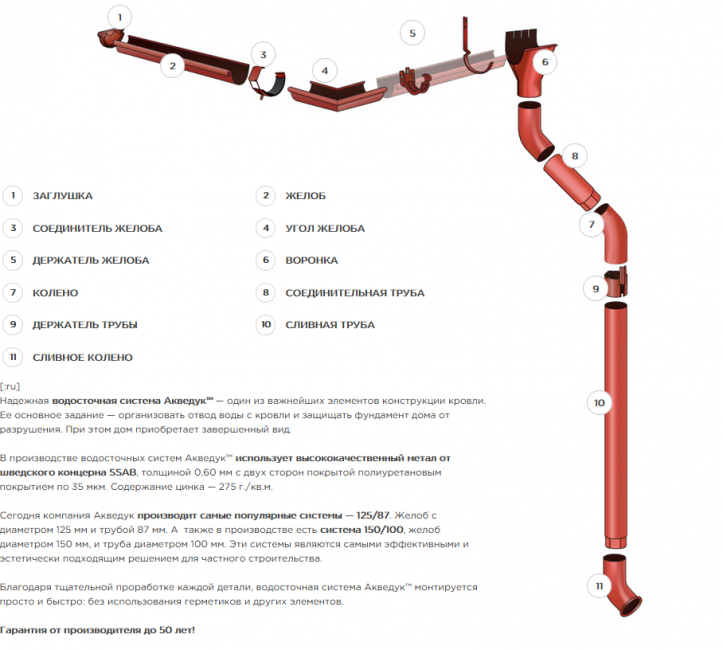 1
2
3
4
5
6
8
7
9
10
11

1 ЗАГЛУШКА
2 ЖЕЛОБ
3 СОЕДИНИТЕЛЬ ЖЕЛОБА
4 УГОЛ ЖЕЛОБА
5 ДЕРЖАТЕЛЬ ЖЕЛОБА
6 ВОРОНКА
7 КОЛЕНО
8 СОЕДИНИТЕЛЬНАЯ ТРУБА
9 ДЕРЖАТЕЛЬ ТРУБЫ
10 СЛИВНАЯ ТРУБА
11 СЛИВНОЕ КОЛЕНО

[:ru]
Надежная водосточная система Акведук™ — один из важнейших элементов конструкции кровли. Ее основное задание — организовать отвод воды с кровли и защищать фундамент дома от разрушения. При этом дом приобретает завершенный вид.

В производстве водосточных систем Акведук™ использует высококачественный метал от шведского концерна SSAB, толщиной 0,60 мм с двух сторон покрытой полиуретановым покрытием по 35 мкм. Содержание цинка — 275 г./кв.м.

Сегодня компания Акведук производит самые популярные системы — 125/87. Желоб с диаметром 125 мм и трубой 87 мм. А также в производстве есть система 150/100, желоб диаметром 150 мм, и труба диаметром 100 мм. Эти системы являются самыми эффективными и эстетически подходящим решением для частного строительства.

Благодаря тщательной проработке каждой детали, водосточная система Акведук™ монтируется просто и быстро: без использования герметиков и других элементов.

Гарантия от производителя до 50 лет!